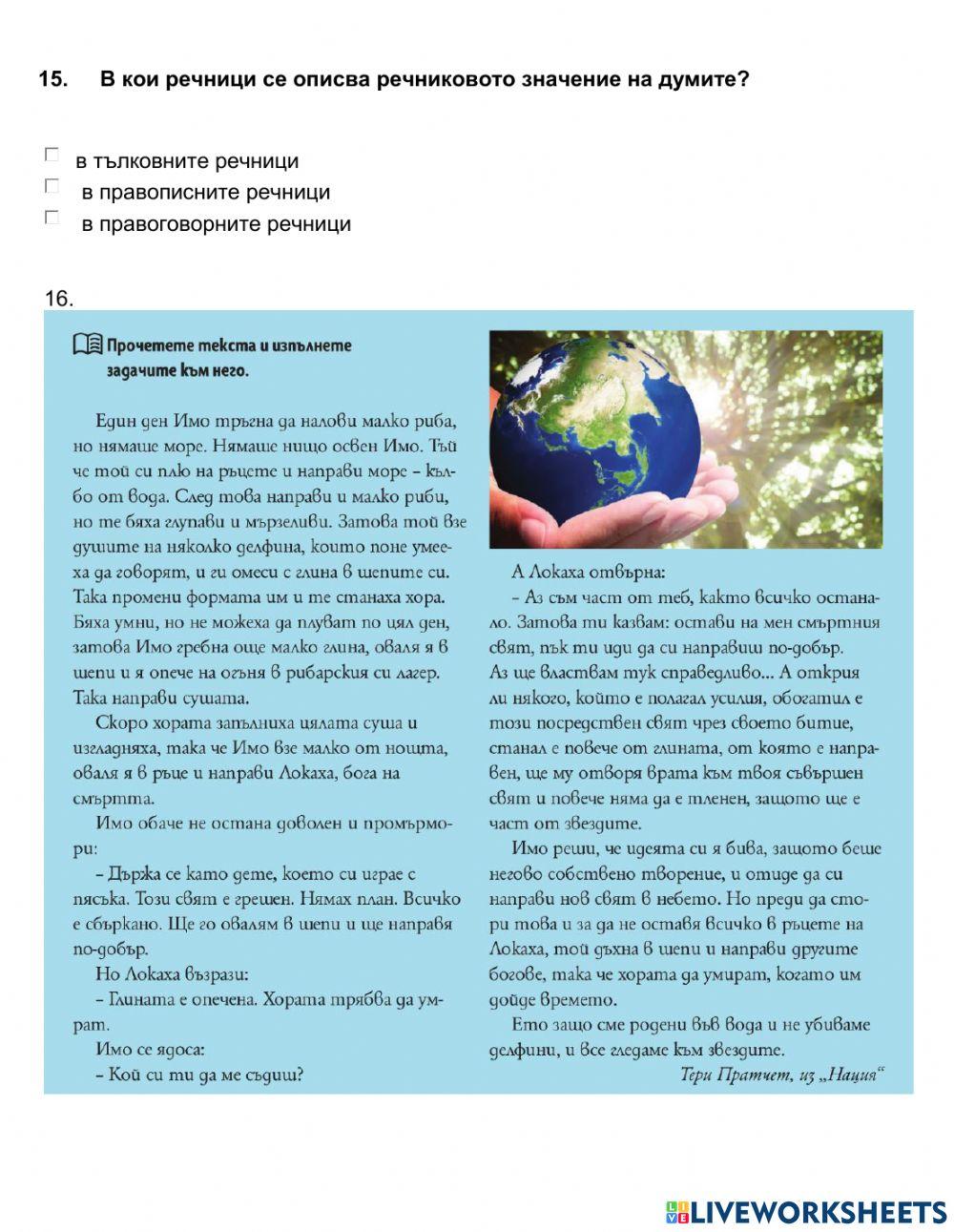 15. В кои речници се описва речниковото значение на думите?

в тълковните речници
в правописните речници
в правоговорните речници

16.

Прочетете текста и изпълнете задачите към него.

Един ден Имо тръгна да налови малко риба, но нямаше море. Нямаше нищо освен Имо. Тъй че той си плю на ръцете и направи море – кълбо от вода. След това направи и малко риби, но те бяха глупави и мързеливи. Затова той взе душите на няколко делфина, които поне умееха да говорят, и ги омеси с глина в шепите си. Така промени формата им и те станаха хора. Бяха умни, но не можеха да плуват по цял ден, затова Имо гребна още малко глина, оваля я в шепи и я опече на огъня в рибарския си лагер. Така направи сушата.

Скоро хората запълниха цялата суша и изгладняха, така че Имо взе малко от нощта, оваля я в ръце и направи Локаха, бога на смъртта.

Имо обаче не остана доволен и промърмори:

– Държа се като дете, което си играе с пясъка. Този свят е грешен. Нямах план. Всичко е сбъркано. Ще го овалям в шепи и ще направя по-добър.

Но Локаха възрази:

– Глината е опечена. Хората трябва да умрат.

Имо се ядоса:

– Кой си ти да ме съдиш?

А Локаха отвърна:

– Аз съм част от теб, както всичко останало. Затова ти казвам: остави на мен смъртния свят, пък ти иди да си направиш по-добър. Аз ще властвам тук справедливо... А открия ли някого, който е полагал усилия, обогатил е този посредствен свят чрез своето битие, станал е повече от глината, от която е направен, ще му отворя врата към твоя съвършен свят и повече няма да е тленен, защото ще е част от звездите.

Имо реши, че идеята си я бива, защото беше негово собствено творение, и отиде да си направи нов свят в небето. Но преди да стори това и за да не оставя всичко в ръцете на Локаха, той дъхна в шепи и направи другите богове, така че хората да умират, когато им дойде времето.

Ето защо сме родени във вода и не убиваме делфини, и все гледаме към звездите.

Тери Пратчет, из „Нация“

LIVEWORKSHEETS